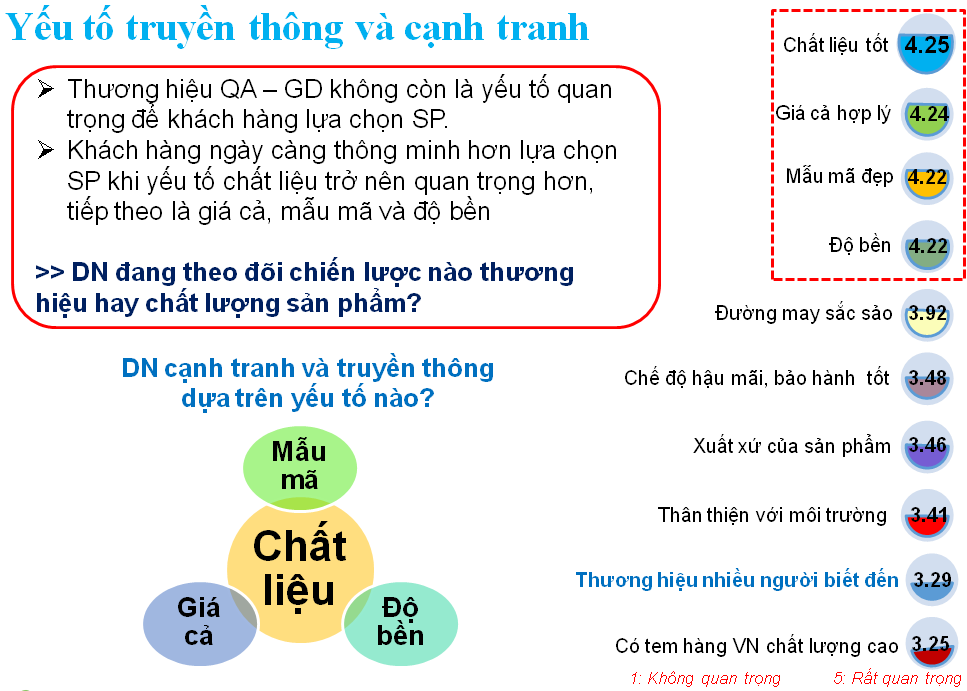 Yếu tố truyền thông và cạnh tranh

➢ Thương hiệu QA – GD không còn là yếu tố quan trọng để khách hàng lựa chọn SP.
➢ Khách hàng ngày càng thông minh hơn lựa chọn SP khi yếu tố chất liệu trở nên quan trọng hơn, tiếp theo là giá cả, mẫu mã và độ bền

>> DN đang theo đõi chiến lược nào thương hiệu hay chất lượng sản phẩm?

DN cạnh tranh và truyền thông dựa trên yếu tố nào?

Mẫu mã
Chất liệu
Giá cả
Độ bền

Chất liệu tốt 4.25
Giá cả hợp lý 4.24
Mẫu mã đẹp 4.22
Độ bền 4.22
Đường may sắc sảo 3.92
Chế độ hậu mãi, bảo hành tốt 3.48
Xuất xứ của sản phẩm 3.46
Thân thiện với môi trường 3.41
Thương hiệu nhiều người biết đến 3.29
Có tem hàng VN chất lượng cao 3.25

1: Không quan trọng 5: Rất quan trọng